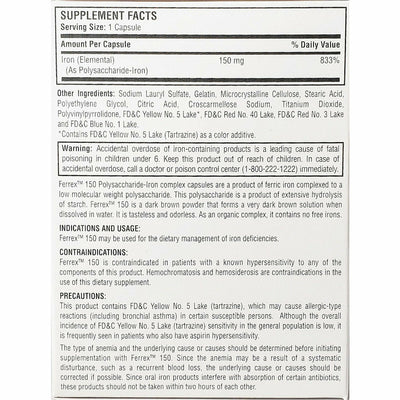 SUPPLEMENT FACTS
Serving Size: 1 Capsule

| Amount Per Capsule | | % Daily Value |
|---|---|---|
| Iron (Elemental) (As Polysaccharide-Iron) | 150 mg | 833% |

Other Ingredients: Sodium Lauryl Sulfate, Gelatin, Microcrystalline Cellulose, Stearic Acid, Polyethylene Glycol, Citric Acid, Croscarmellose Sodium, Titanium Dioxide, Polyvinylpyrrolidone, FD&C Yellow No. 5 Lake*, FD&C Red No. 40 Lake, FD&C Red No. 3 Lake and FD&C Blue No. 1 Lake.
*Contains FD&C Yellow No. 5 Lake (Tartrazine) as a color additive.

Warning: Accidental overdose of iron-containing products is a leading cause of fatal poisoning in children under 6. Keep this product out of reach of children. In case of accidental overdose, call a doctor or poison control center (1-800-222-1222) immediately.

Ferrex™ 150 Polysaccharide-Iron complex capsules are a product of ferric iron complexed to a low molecular weight polysaccharide. This polysaccharide is a product of extensive hydrolysis of starch. Ferrex™ 150 is a dark brown powder that forms a very dark brown solution when dissolved in water. It is tasteless and odorless. As an organic complex, it contains no free irons.

INDICATIONS AND USAGE:
Ferrex™ 150 may be used for the dietary management of iron deficiencies.

CONTRAINDICATIONS:
Ferrex™ 150 is contraindicated in patients with a known hypersensitivity to any of the components of this product. Hemochromatosis and hemosiderosis are contraindications in the use of this dietary supplement.

PRECAUTIONS:
This product contains FD&C Yellow No. 5 Lake (tartrazine), which may cause allergic-type reactions (including bronchial asthma) in certain susceptible persons. Although the overall incidence of FD&C Yellow No. 5 Lake (tartrazine) sensitivity in the general population is low, it is frequently seen in patients who also have aspirin hypersensitivity.

The type of anemia and the underlying cause or causes should be determined before initiating supplementation with Ferrex™ 150. Since the anemia may be a result of a systematic disturbance, such as a recurrent blood loss, the underlying cause or causes should be corrected if possible. Since oral iron products interfere with absorption of certain antibiotics, these products should not be taken within two hours of each other.